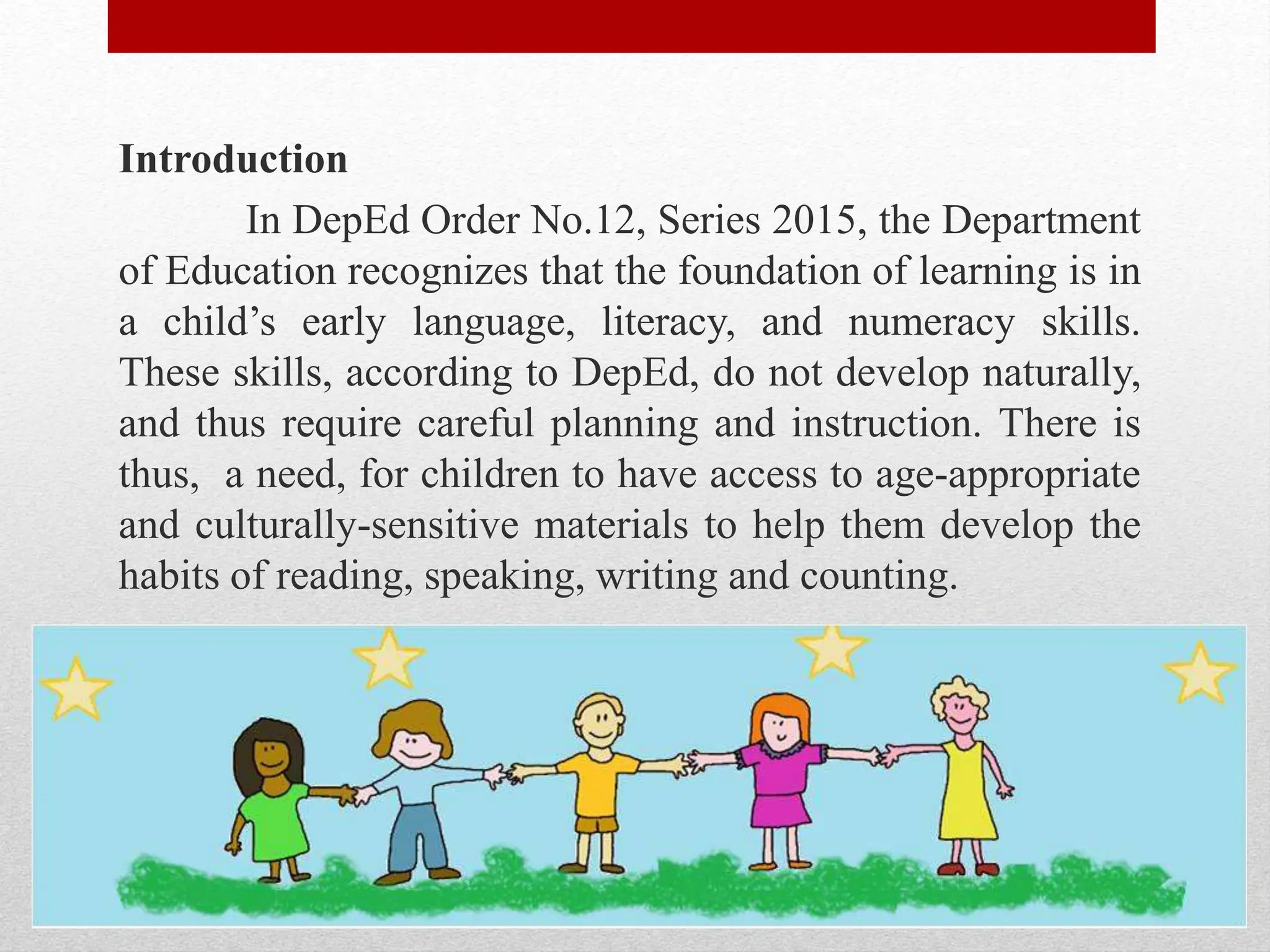 Introduction

In DepEd Order No.12, Series 2015, the Department of Education recognizes that the foundation of learning is in a child’s early language, literacy, and numeracy skills. These skills, according to DepEd, do not develop naturally, and thus require careful planning and instruction. There is thus, a need, for children to have access to age-appropriate and culturally-sensitive materials to help them develop the habits of reading, speaking, writing and counting.